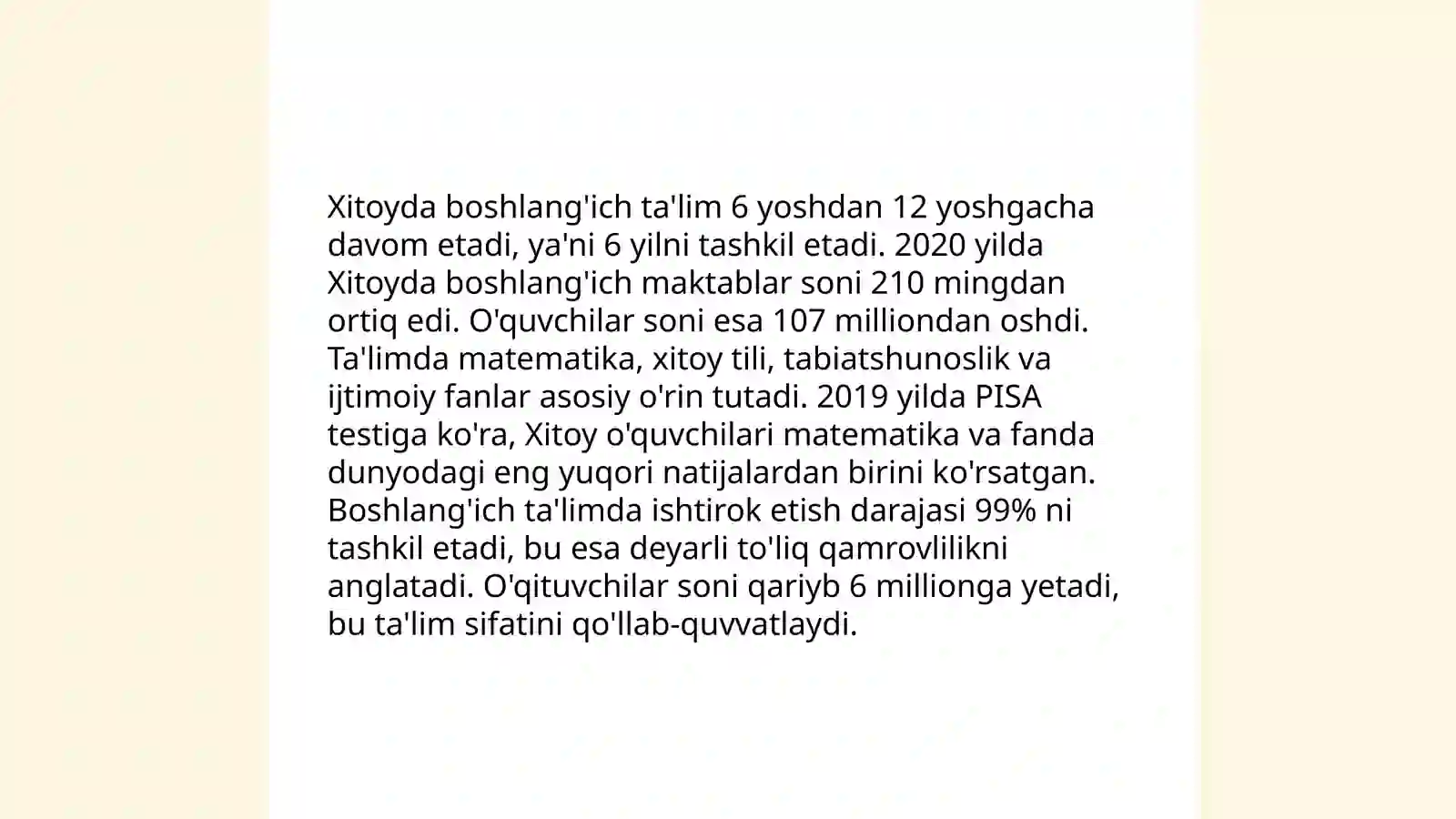 Xitoyda boshlang'ich ta'lim 6 yoshdan 12 yoshgacha davom etadi, ya'ni 6 yilni tashkil etadi. 2020 yilda Xitoyda boshlang'ich maktablar soni 210 mingdan ortiq edi. O'quvchilar soni esa 107 milliondan oshdi. Ta'limda matematika, xitoy tili, tabiatshunoslik va ijtimoiy fanlar asosiy o'rin tutadi. 2019 yilda PISA testiga ko'ra, Xitoy o'quvchilari matematika va fanda dunyodagi eng yuqori natijalardan birini ko'rsatgan. Boshlang'ich ta'limda ishtirok etish darajasi 99% ni tashkil etadi, bu esa deyarli to'liq qamrovlilikni anglatadi. O'qituvchilar soni qariyb 6 millionga yetadi, bu ta'lim sifatini qo'llab-quvvatlaydi.